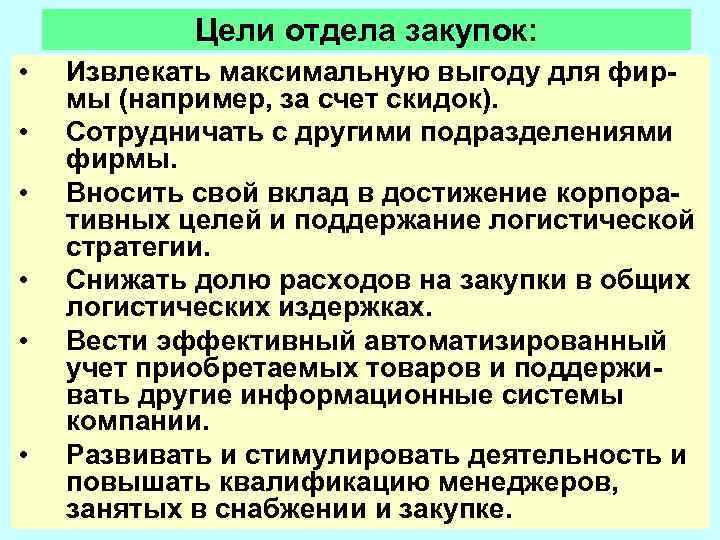 Цели отдела закупок:

• Извлекать максимальную выгоду для фирмы (например, за счет скидок).
• Сотрудничать с другими подразделениями фирмы.
• Вносить свой вклад в достижение корпоративных целей и поддержание логистической стратегии.
• Снижать долю расходов на закупки в общих логистических издержках.
• Вести эффективный автоматизированный учет приобретаемых товаров и поддерживать другие информационные системы компании.
• Развивать и стимулировать деятельность и повышать квалификацию менеджеров, занятых в снабжении и закупке.